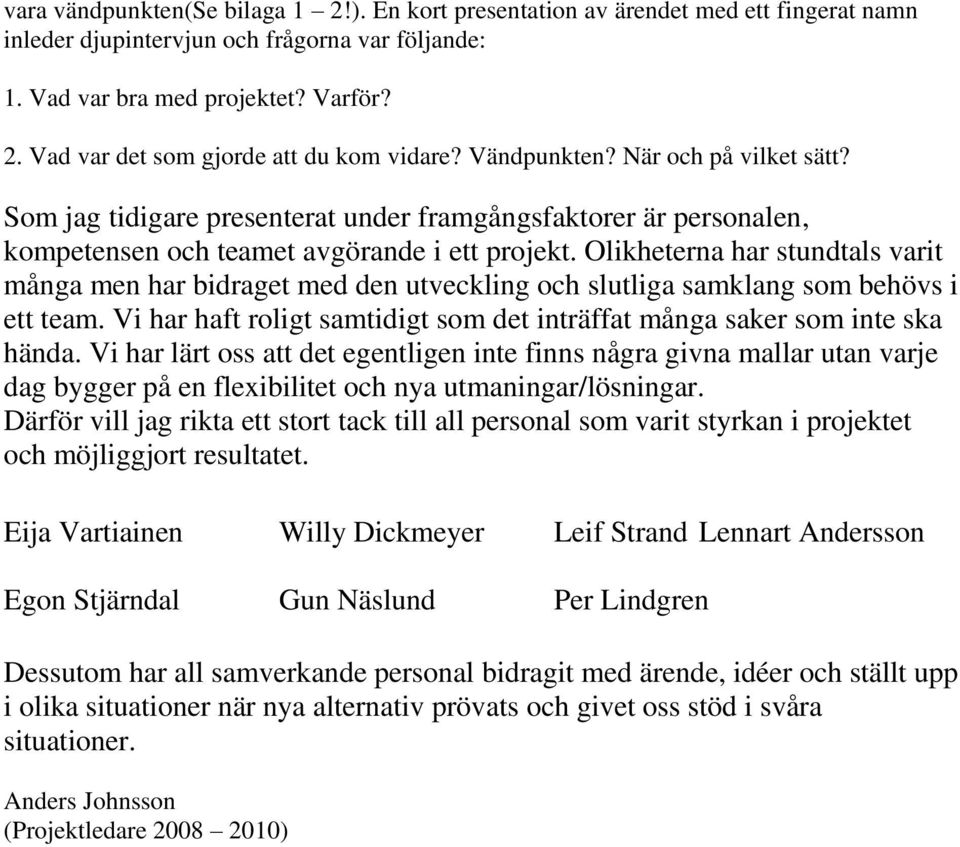 vara vändpunkten(Se bilaga 1 – 2!). En kort presentation av ärendet med ett fingerat namn inleder djupintervjun och frågorna var följande:

1. Vad var bra med projektet? Varför?

2. Vad var det som gjorde att du kom vidare? Vändpunkten? När och på vilket sätt?

Som jag tidigare presenterat under framgångsfaktorer är personalen, kompetensen och teamet avgörande i ett projekt. Olikheterna har stundtals varit många men har bidraget med den utveckling och slutliga samklang som behövs i ett team. Vi har haft roligt samtidigt som det inträffat många saker som inte ska hända. Vi har lärt oss att det egentligen inte finns några givna mallar utan varje dag bygger på en flexibilitet och nya utmaningar/lösningar.
Därför vill jag rikta ett stort tack till all personal som varit styrkan i projektet och möjliggjort resultatet.

Eija Vartiainen Willy Dickmeyer Leif Strand Lennart Andersson

Egon Stjärndal Gun Näslund Per Lindgren

Dessutom har all samverkande personal bidragit med ärende, idéer och ställt upp i olika situationer när nya alternativ prövats och givet oss stöd i svåra situationer.

Anders Johnsson
(Projektledare 2008 – 2010)